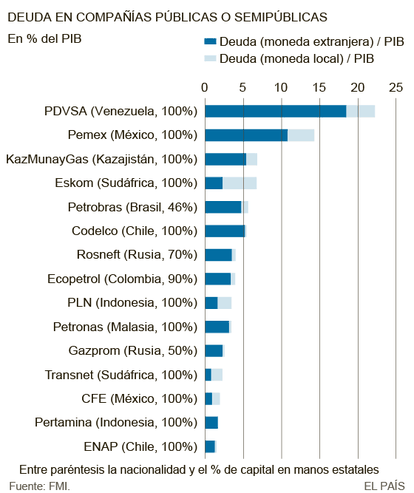 DEUDA EN COMPAÑÍAS PÚBLICAS O SEMIPÚBLICAS

En % del PIB

Deuda (moneda extranjera) / PIB
Deuda (moneda local) / PIB

0 5 10 15 20 25

PDVSA (Venezuela, 100%)
Pemex (México, 100%)
KazMunayGas (Kazajistán, 100%)
Eskom (Sudáfrica, 100%)
Petrobras (Brasil, 46%)
Codelco (Chile, 100%)
Rosneft (Rusia, 70%)
Ecopetrol (Colombia, 90%)
PLN (Indonesia, 100%)
Petronas (Malasia, 100%)
Gazprom (Rusia, 50%)
Transnet (Sudáfrica, 100%)
CFE (México, 100%)
Pertamina (Indonesia, 100%)
ENAP (Chile, 100%)

Entre paréntesis la nacionalidad y el % de capital en manos estatales

Fuente: FMI.

EL PAÍS